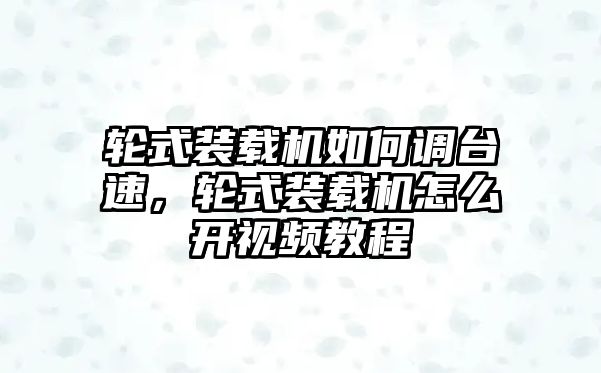 轮式装载机如何调台速，轮式装载机怎么开视频教程